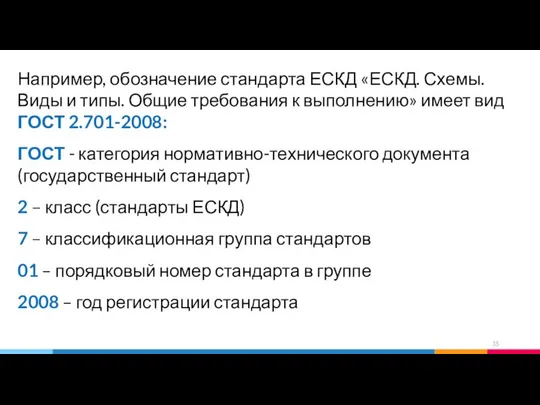 Например, обозначение стандарта ЕСКД «ЕСКД. Схемы. Виды и типы. Общие требования к выполнению» имеет вид ГОСТ 2.701-2008:

ГОСТ - категория нормативно-технического документа (государственный стандарт)

2 – класс (стандарты ЕСКД)

7 – классификационная группа стандартов

01 – порядковый номер стандарта в группе

2008 – год регистрации стандарта

35